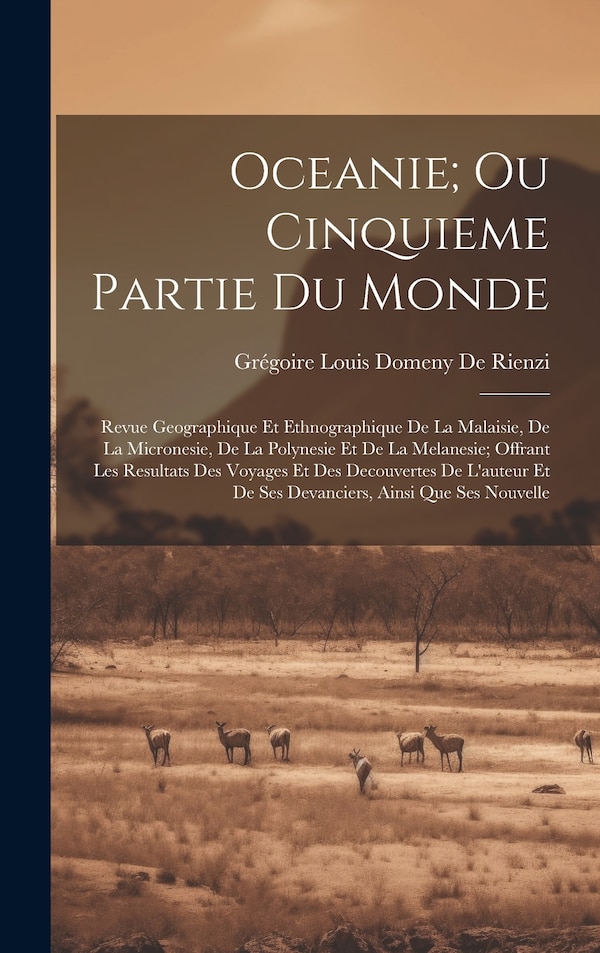 Oceanie; Ou Cinquieme Partie Du Monde

Grégoire Louis Domeny De Rienzi

Revue Geographique Et Ethnographique De La Malaisie, De La Micronesie, De La Polynesie Et De La Melanesie; Offrant Les Resultats Des Voyages Et Des Decouvertes De L'auteur Et De Ses Devanciers, Ainsi Que Ses Nouvelle